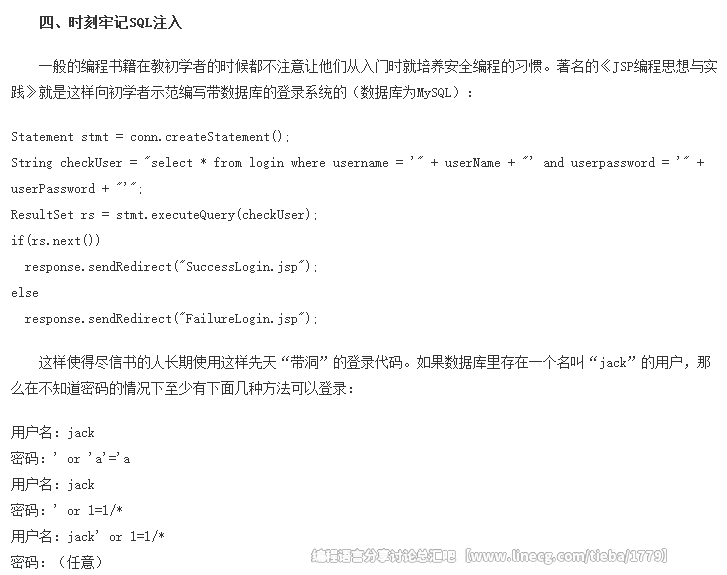 四、时刻牢记SQL注入

一般的编程书籍在教初学者的时候都不注意让他们从入门时就培养安全编程的习惯。著名的《JSP编程思想与实践》就是这样向初学者示范编写带数据库的登录系统的（数据库为MySQL）：

Statement stmt = conn.createStatement();
String checkUser = "select * from login where username = '" + userName + "' and userpassword = '" + userPassword + "'";
ResultSet rs = stmt.executeQuery(checkUser);
if(rs.next())
  response.sendRedirect("SuccessLogin.jsp");
else
  response.sendRedirect("FailureLogin.jsp");

这样使得尽信书的人长期使用这样先天“带洞”的登录代码。如果数据库里存在一个名叫“jack”的用户，那么在不知道密码的情况下至少有下面几种方法可以登录：

用户名：jack
密码：' or 'a'='a
用户名：jack
密码：' or 1=1/*
用户名：jack' or 1=1/*
密码：（任意）

编程语言分享讨论总汇吧【www.linecg.com/tieba/1779】